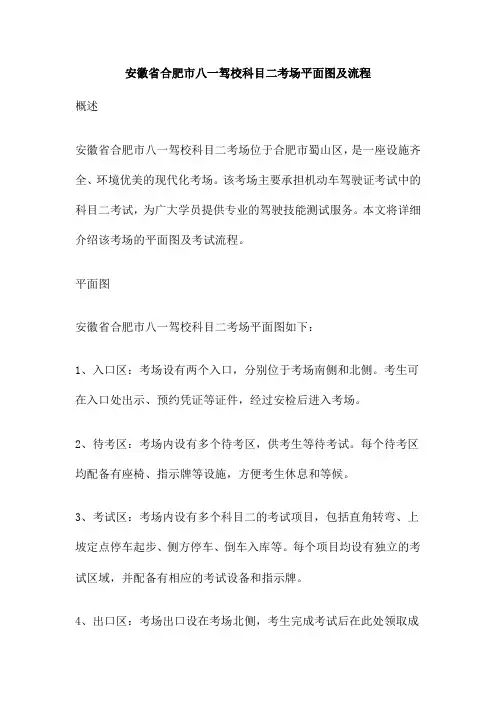 安徽省合肥市八一驾校科目二考场平面图及流程

概述

安徽省合肥市八一驾校科目二考场位于合肥市蜀山区，是一座设施齐全、环境优美的现代化考场。该考场主要承担机动车驾驶证考试中的科目二考试，为广大学员提供专业的驾驶技能测试服务。本文将详细介绍该考场的平面图及考试流程。

平面图

安徽省合肥市八一驾校科目二考场平面图如下：

1、入口区：考场设有两个入口，分别位于考场南侧和北侧。考生可在入口处出示、预约凭证等证件，经过安检后进入考场。

2、待考区：考场内设有多个待考区，供考生等待考试。每个待考区均配备有座椅、指示牌等设施，方便考生休息和等候。

3、考试区：考场内设有多个科目二的考试项目，包括直角转弯、上坡定点停车起步、侧方停车、倒车入库等。每个项目均设有独立的考试区域，并配备有相应的考试设备和指示牌。

4、出口区：考场出口设在考场北侧，考生完成考试后在此处领取成